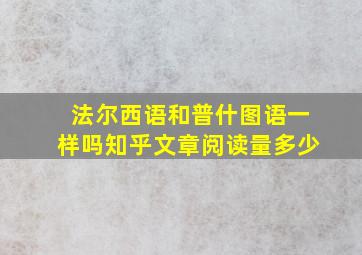 法尔西语和普什图语一样吗知乎文章阅读量多少